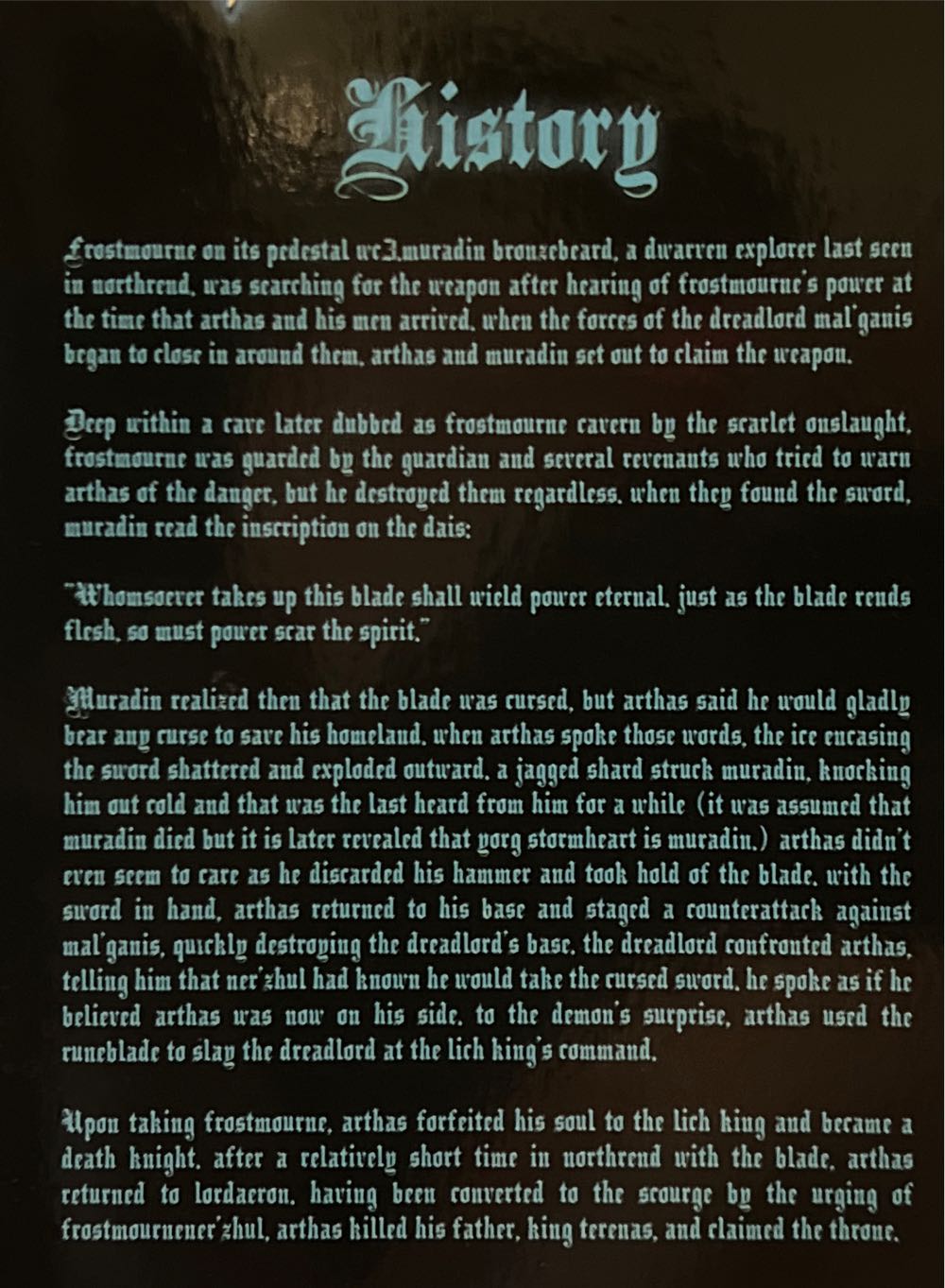 History

Frostmourne on its pedestal wc3.muradin bronzebeard, a dwarven explorer last seen in northrend, was searching for the weapon after hearing of frostmourne's power at the time that arthas and his men arrived. when the forces of the dreadlord mal'ganis began to close in around them, arthas and muradin set out to claim the weapon.

Deep within a cave later dubbed as frostmourne cavern by the scarlet onslaught, frostmourne was guarded by the guardian and several revenants who tried to warn arthas of the danger, but he destroyed them regardless. when they found the sword, muradin read the inscription on the dais:

"Whomsoever takes up this blade shall wield power eternal. just as the blade rends flesh, so must power scar the spirit."

Muradin realized then that the blade was cursed, but arthas said he would gladly bear any curse to save his homeland. when arthas spoke those words, the ice encasing the sword shattered and exploded outward. a jagged shard struck muradin, knocking him out cold and that was the last heard from him for a while (it was assumed that muradin died but it is later revealed that yorg stormheart is muradin.) arthas didn't even seem to care as he discarded his hammer and took hold of the blade. with the sword in hand, arthas returned to his base and staged a counterattack against mal'ganis, quickly destroying the dreadlord's base. the dreadlord confronted arthas, telling him that ner'zhul had known he would take the cursed sword. he spoke as if he believed arthas was now on his side. to the demon's surprise, arthas used the runeblade to slay the dreadlord at the lich king's command.

Upon taking frostmourne, arthas forfeited his soul to the lich king and became a death knight. after a relatively short time in northrend with the blade, arthas returned to lordaeron. having been converted to the scourge by the urging of frostmournener'zhul, arthas killed his father, king terenas, and claimed the throne.